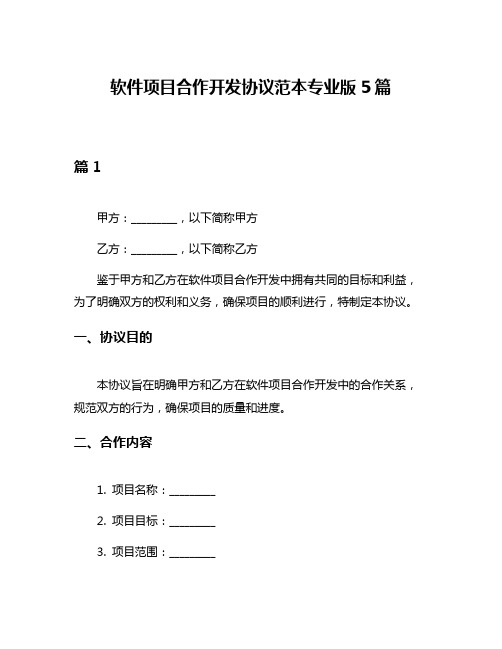 软件项目合作开发协议范本专业版 5 篇

篇 1

甲方：________，以下简称甲方

乙方：________，以下简称乙方

鉴于甲方和乙方在软件项目合作开发中拥有共同的目标和利益，为了明确双方的权利和义务，确保项目的顺利进行，特制定本协议。

一、协议目的

本协议旨在明确甲方和乙方在软件项目合作开发中的合作关系，规范双方的行为，确保项目的质量和进度。

二、合作内容

1. 项目名称：________

2. 项目目标：________

3. 项目范围：________